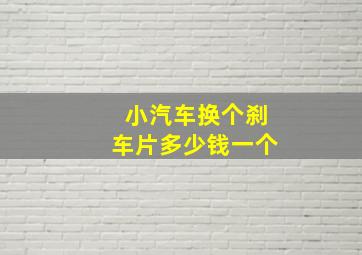 小汽车换个刹车片多少钱一个